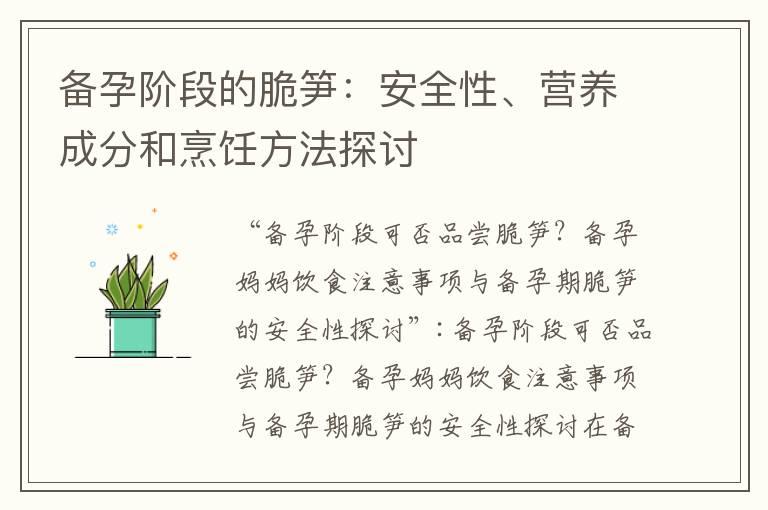 备孕阶段的脆笋：安全性、营养成分和烹饪方法探讨

“备孕阶段可否品尝脆笋？备孕妈妈饮食注意事项与备孕期脆笋的安全性探讨”：备孕阶段可否品尝脆笋？备孕妈妈饮食注意事项与备孕期脆笋的安全性探讨在备